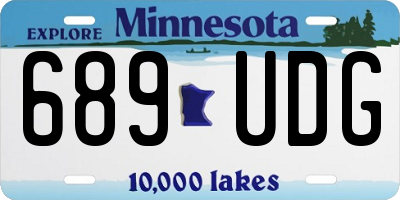 EXPLORE Minnesota

689 UDG

10,000 lakes